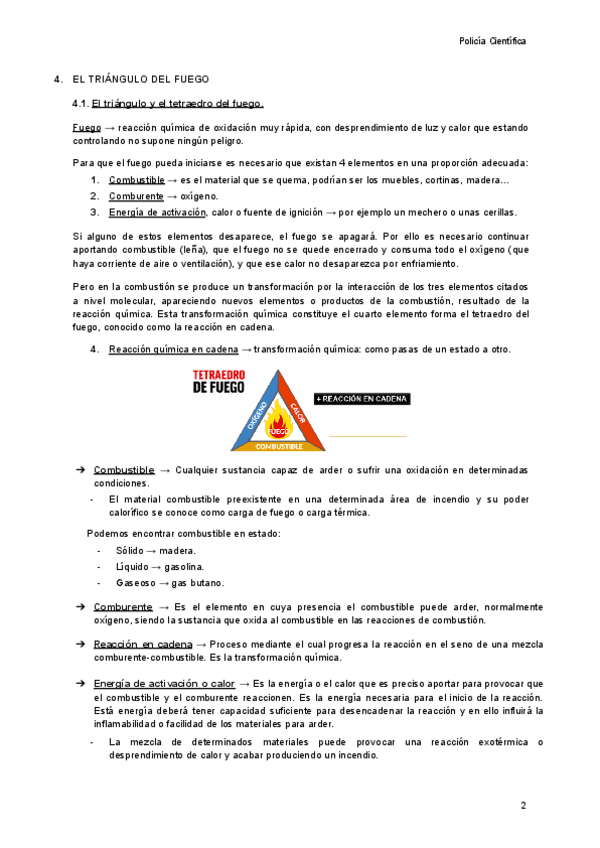 Policía Científica

4. EL TRIÁNGULO DEL FUEGO

4.1. El triángulo y el tetraedro del fuego.

Fuego → reacción química de oxidación muy rápida, con desprendimiento de luz y calor que estando controlando no supone ningún peligro.

Para que el fuego pueda iniciarse es necesario que existan 4 elementos en una proporción adecuada:

1. Combustible → es el material que se quema, podrían ser los muebles, cortinas, madera...
2. Comburente → oxígeno.
3. Energía de activación, calor o fuente de ignición → por ejemplo un mechero o unas cerillas.

Si alguno de estos elementos desaparece, el fuego se apagará. Por ello es necesario continuar aportando combustible (leña), que el fuego no se quede encerrado y consuma todo el oxígeno (que haya corriente de aire o ventilación), y que ese calor no desaparezca por enfriamiento.

Pero en la combustión se produce un transformación por la interacción de los tres elementos citados a nivel molecular, apareciendo nuevos elementos o productos de la combustión, resultado de la reacción química. Esta transformación química constituye el cuarto elemento forma el tetraedro del fuego, conocido como la reacción en cadena.

4. Reacción química en cadena → transformación química: como pasas de un estado a otro.

TETRAEDRO DE FUEGO

OXÍGENO CALOR FUEGO COMBUSTIBLE

+ REACCIÓN EN CADENA

➔ Combustible → Cualquier sustancia capaz de arder o sufrir una oxidación en determinadas condiciones.
- El material combustible preexistente en una determinada área de incendio y su poder calorífico se conoce como carga de fuego o carga térmica.

Podemos encontrar combustible en estado:
- Sólido → madera.
- Líquido → gasolina.
- Gaseoso → gas butano.

➔ Comburente → Es el elemento en cuya presencia el combustible puede arder, normalmente oxígeno, siendo la sustancia que oxida al combustible en las reacciones de combustión.

➔ Reacción en cadena → Proceso mediante el cual progresa la reacción en el seno de una mezcla comburente-combustible. Es la transformación química.

➔ Energía de activación o calor → Es la energía o el calor que es preciso aportar para provocar que el combustible y el comburente reaccionen. Es la energía necesaria para el inicio de la reacción. Está energía deberá tener capacidad suficiente para desencadenar la reacción y en ello influirá la inflamabilidad o facilidad de los materiales para arder.
- La mezcla de determinados materiales puede provocar una reacción exotérmica o desprendimiento de calor y acabar produciendo un incendio.

2